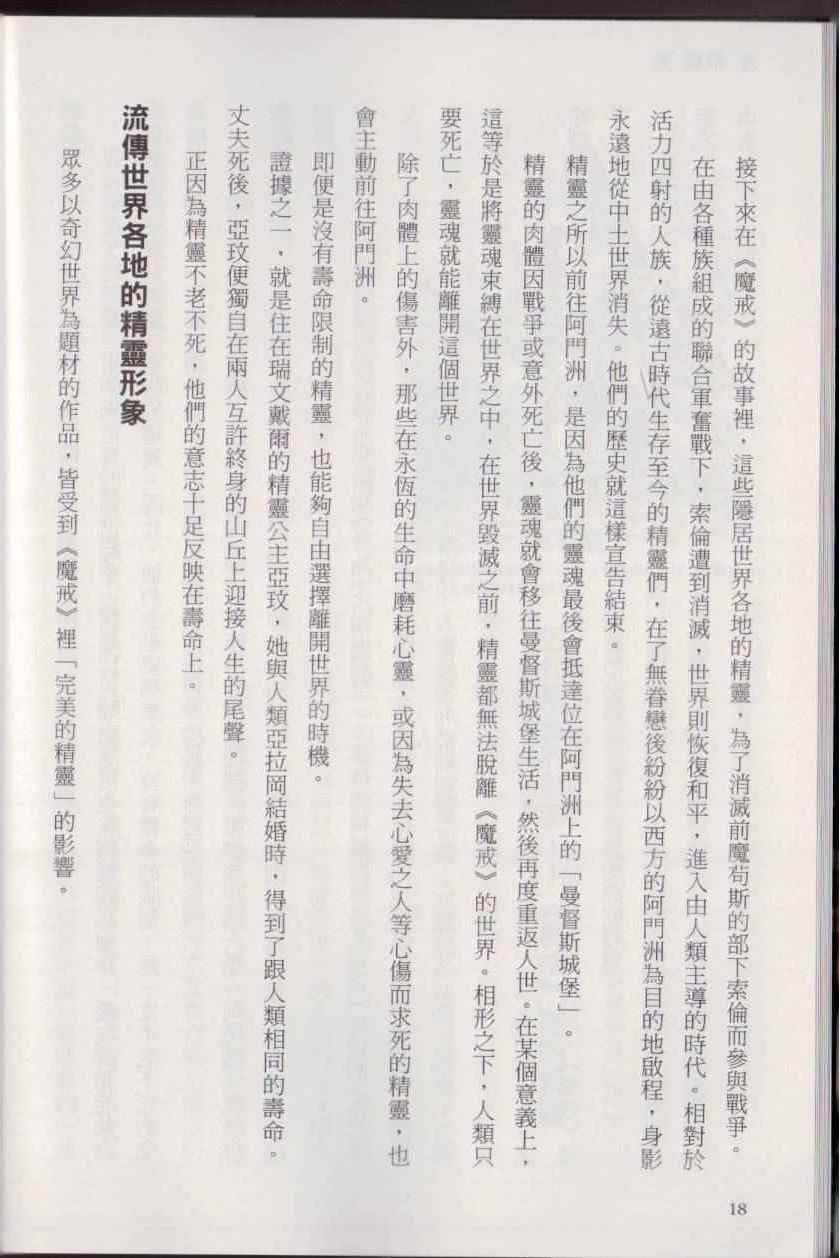 接下來在《魔戒》的故事裡，這些隱居世界各地的精靈，為了消滅前魔苟斯的部下索倫而參與戰爭。

在由各種族組成的聯合軍奮戰下，索倫遭到消滅，世界則恢復和平，進入由人類主導的時代。相對於活力四射的人族，從遠古時代生存至今的精靈們，在了無眷戀後紛紛以西方的阿門洲為目的地啟程，身影永遠地從中土世界消失。他們的歷史就這樣宣告結束。

精靈之所以前往阿門洲，是因為他們的靈魂最後會抵達位在阿門洲上的「曼督斯城堡」。

精靈的肉體因戰爭或意外死亡後，靈魂就會移往曼督斯城堡生活，然後再度重返人世。在某個意義上，這等於是將靈魂束縛在世界之中，在世界毀滅之前，精靈都無法脫離《魔戒》的世界。相形之下，人類只要死亡，靈魂就能離開這個世界。

除了肉體上的傷害外，那些在永恆的生命中磨耗心靈，或因為失去心愛之人等心傷而求死的精靈，也會主動前往阿門洲。

即便是沒有壽命限制的精靈，也能夠自由選擇離開世界的時機。

證據之一，就是住在瑞文戴爾的精靈公主亞玟，她與人類亞拉岡結婚時，得到了跟人類相同的壽命。丈夫死後，亞玟便獨自在兩人互許終身的山丘上迎接人生的尾聲。

正因為精靈不老不死，他們的意志十足反映在壽命上。

流傳世界各地的精靈形象

眾多以奇幻世界為題材的作品，皆受到《魔戒》裡「完美的精靈」的影響。

18